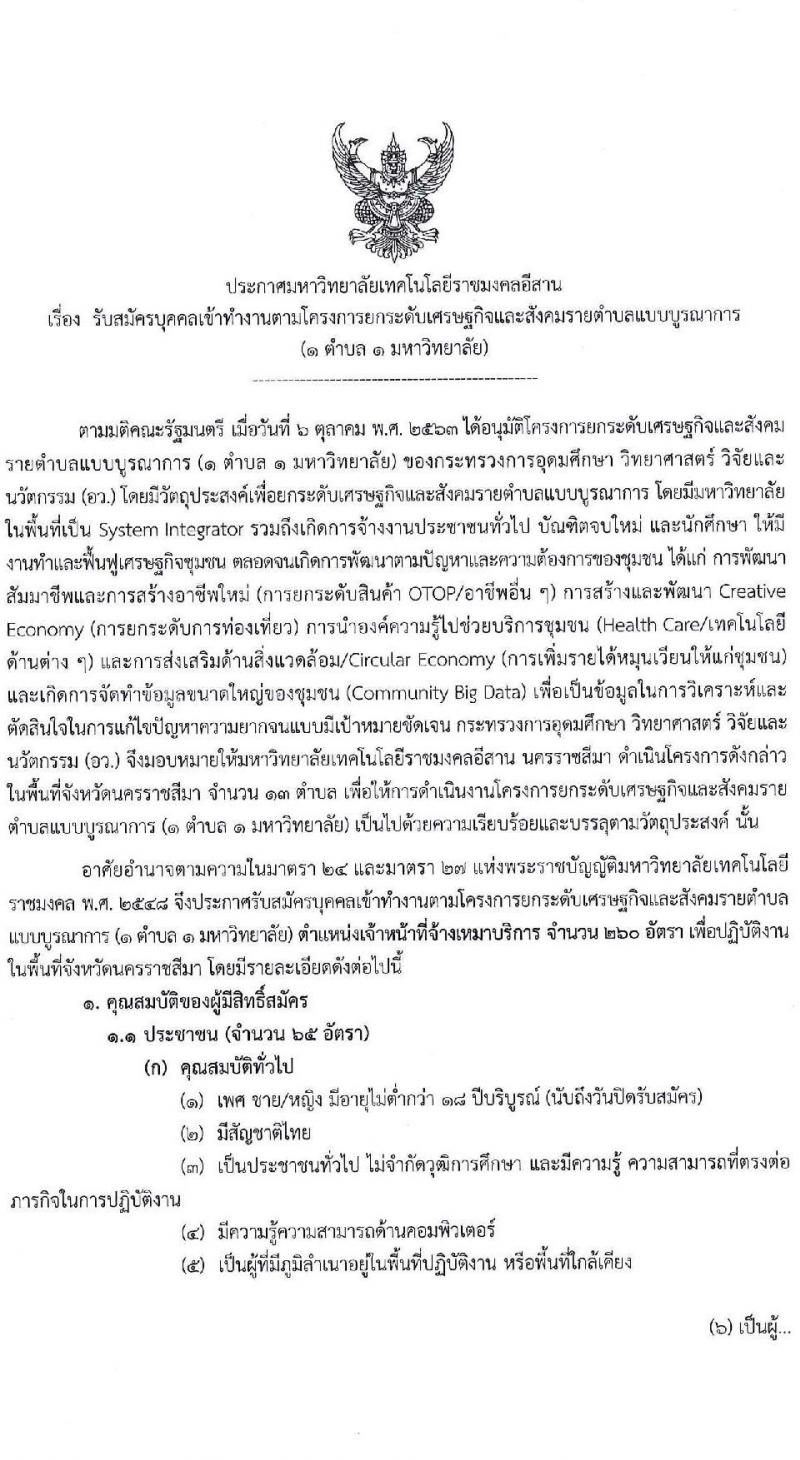 ประกาศมหาวิทยาลัยเทคโนโลยีราชมงคลอีสาน
เรื่อง รับสมัครบุคคลเข้าทำงานตามโครงการยกระดับเศรษฐกิจและสังคมรายตำบลแบบบูรณาการ
(๑ ตำบล ๑ มหาวิทยาลัย)

ตามมติคณะรัฐมนตรี เมื่อวันที่ ๖ ตุลาคม พ.ศ. ๒๕๖๓ ได้อนุมัติโครงการยกระดับเศรษฐกิจและสังคมรายตำบลแบบบูรณาการ (๑ ตำบล ๑ มหาวิทยาลัย) ของกระทรวงการอุดมศึกษา วิทยาศาสตร์ วิจัยและนวัตกรรม (อว.) โดยมีวัตถุประสงค์เพื่อยกระดับเศรษฐกิจและสังคมรายตำบลแบบบูรณาการ โดยมีมหาวิทยาลัยในพื้นที่เป็น System Integrator รวมถึงเกิดการจ้างงานประชาชนทั่วไป บัณฑิตจบใหม่ และนักศึกษา ให้มีงานทำและฟื้นฟูเศรษฐกิจชุมชน ตลอดจนเกิดการพัฒนาตามปัญหาและความต้องการของชุมชน ได้แก่ การพัฒนาสัมมาชีพและการสร้างอาชีพใหม่ (การยกระดับสินค้า OTOP/อาชีพอื่น ๆ) การสร้างและพัฒนา Creative Economy (การยกระดับการท่องเที่ยว) การนำองค์ความรู้ไปช่วยบริการชุมชน (Health Care/เทคโนโลยีด้านต่าง ๆ) และการส่งเสริมด้านสิ่งแวดล้อม/Circular Economy (การเพิ่มรายได้หมุนเวียนให้แก่ชุมชน) และเกิดการจัดทำข้อมูลขนาดใหญ่ของชุมชน (Community Big Data) เพื่อเป็นข้อมูลในการวิเคราะห์และตัดสินใจในการแก้ไขปัญหาความยากจนแบบมีเป้าหมายชัดเจน กระทรวงการอุดมศึกษา วิทยาศาสตร์ วิจัยและนวัตกรรม (อว.) จึงมอบหมายให้มหาวิทยาลัยเทคโนโลยีราชมงคลอีสาน นครราชสีมา ดำเนินโครงการดังกล่าวในพื้นที่จังหวัดนครราชสีมา จำนวน ๑๓ ตำบล เพื่อให้การดำเนินงานโครงการยกระดับเศรษฐกิจและสังคมรายตำบลแบบบูรณาการ (๑ ตำบล ๑ มหาวิทยาลัย) เป็นไปด้วยความเรียบร้อยและบรรลุตามวัตถุประสงค์ นั้น

อาศัยอำนาจตามความในมาตรา ๒๔ และมาตรา ๒๗ แห่งพระราชบัญญัติมหาวิทยาลัยเทคโนโลยีราชมงคล พ.ศ. ๒๕๔๘ จึงประกาศรับสมัครบุคคลเข้าทำงานตามโครงการยกระดับเศรษฐกิจและสังคมรายตำบลแบบบูรณาการ (๑ ตำบล ๑ มหาวิทยาลัย) ตำแหน่งเจ้าหน้าที่จ้างเหมาบริการ จำนวน ๒๖๐ อัตรา เพื่อปฏิบัติงานในพื้นที่จังหวัดนครราชสีมา โดยมีรายละเอียดดังต่อไปนี้

๑. คุณสมบัติของผู้มีสิทธิ์สมัคร
๑.๑ ประชาชน (จำนวน ๖๕ อัตรา)
(ก) คุณสมบัติทั่วไป
(๑) เพศ ชาย/หญิง มีอายุไม่ต่ำกว่า ๑๘ ปีบริบูรณ์ (นับถึงวันปิดรับสมัคร)
(๒) มีสัญชาติไทย
(๓) เป็นประชาชนทั่วไป ไม่จำกัดวุฒิการศึกษา และมีความรู้ ความสามารถที่ตรงต่อภารกิจในการปฏิบัติงาน
(๔) มีความรู้ความสามารถด้านคอมพิวเตอร์
(๕) เป็นผู้ที่มีภูมิลำเนาอยู่ในพื้นที่ปฏิบัติงาน หรือพื้นที่ใกล้เคียง

(๖) เป็นผู้...